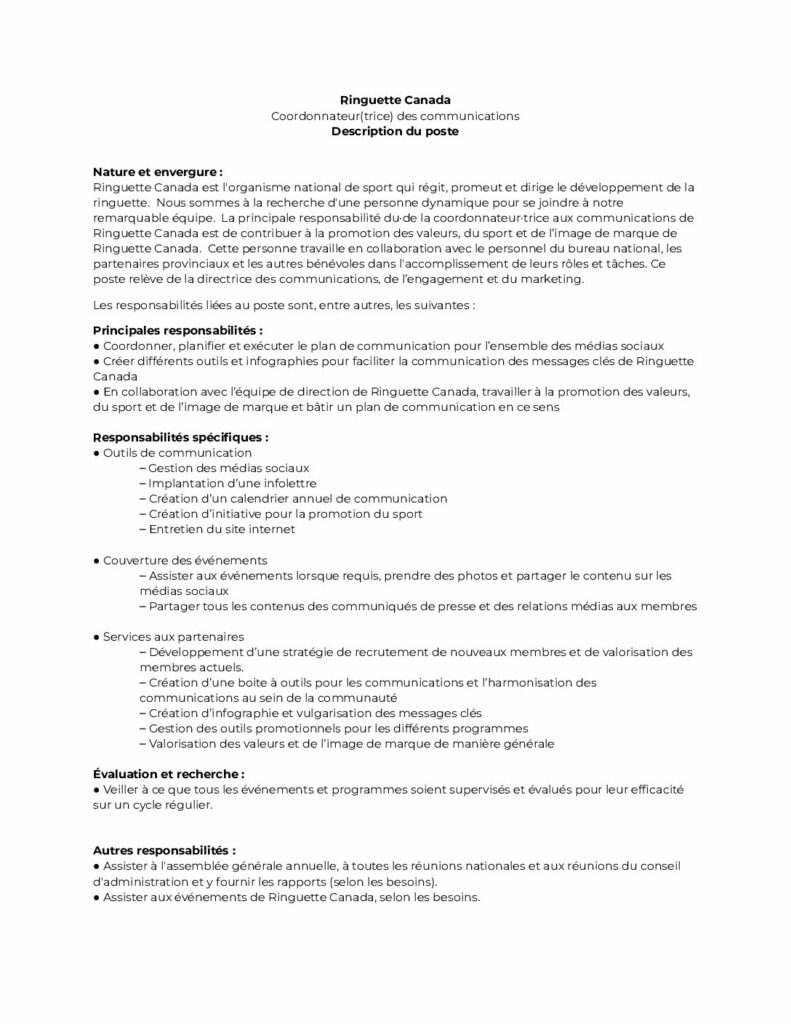 Ringuette Canada
Coordonnateur(trice) des communications
Description du poste

Nature et envergure :
Ringuette Canada est l'organisme national de sport qui régit, promeut et dirige le développement de la ringuette. Nous sommes à la recherche d'une personne dynamique pour se joindre à notre remarquable équipe. La principale responsabilité du·de la coordonnateur·trice aux communications de Ringuette Canada est de contribuer à la promotion des valeurs, du sport et de l'image de marque de Ringuette Canada. Cette personne travaille en collaboration avec le personnel du bureau national, les partenaires provinciaux et les autres bénévoles dans l'accomplissement de leurs rôles et tâches. Ce poste relève de la directrice des communications, de l'engagement et du marketing.

Les responsabilités liées au poste sont, entre autres, les suivantes :

Principales responsabilités :
● Coordonner, planifier et exécuter le plan de communication pour l'ensemble des médias sociaux
● Créer différents outils et infographies pour faciliter la communication des messages clés de Ringuette Canada
● En collaboration avec l'équipe de direction de Ringuette Canada, travailler à la promotion des valeurs, du sport et de l'image de marque et bâtir un plan de communication en ce sens

Responsabilités spécifiques :
● Outils de communication
– Gestion des médias sociaux
– Implantation d'une infolettre
– Création d'un calendrier annuel de communication
– Création d'initiative pour la promotion du sport
– Entretien du site internet

● Couverture des événements
– Assister aux événements lorsque requis, prendre des photos et partager le contenu sur les médias sociaux
– Partager tous les contenus des communiqués de presse et des relations médias aux membres

● Services aux partenaires
– Développement d'une stratégie de recrutement de nouveaux membres et de valorisation des membres actuels.
– Création d'une boite à outils pour les communications et l'harmonisation des communications au sein de la communauté
– Création d'infographie et vulgarisation des messages clés
– Gestion des outils promotionnels pour les différents programmes
– Valorisation des valeurs et de l'image de marque de manière générale

Évaluation et recherche :
● Veiller à ce que tous les événements et programmes soient supervisés et évalués pour leur efficacité sur un cycle régulier.

Autres responsabilités :
● Assister à l'assemblée générale annuelle, à toutes les réunions nationales et aux réunions du conseil d'administration et y fournir les rapports (selon les besoins).
● Assister aux événements de Ringuette Canada, selon les besoins.